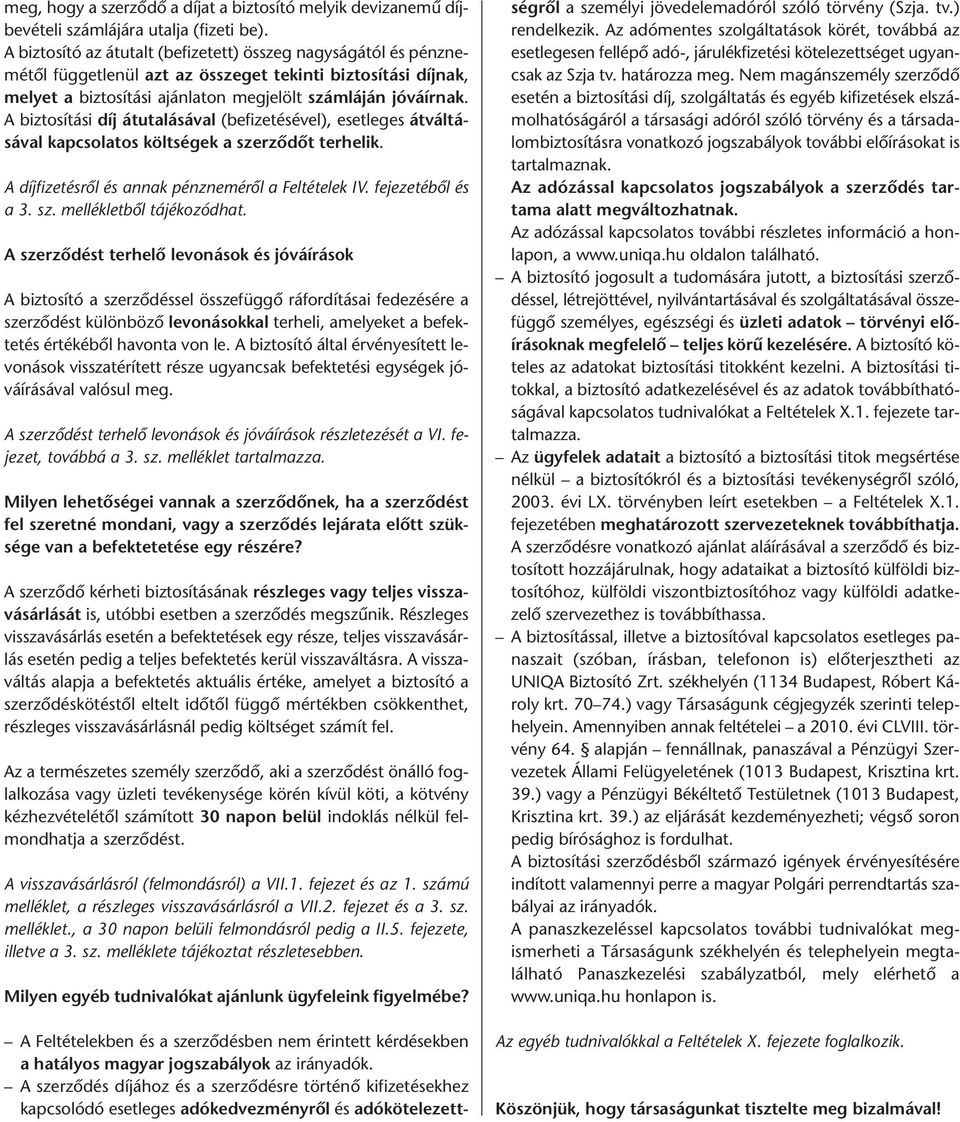 meg, hogy a szerződő a díjat a biztosító melyik devizanemű díjbevételi számlájára utalja (fizeti be).
A biztosító az átutalt (befizetett) összeg nagyságától és pénznemétől függetlenül azt az összeget tekinti biztosítási díjnak, melyet a biztosítási ajánlaton megjelölt számláján jóváírnak. A biztosítási díj átutalásával (befizetésével), esetleges átváltásával kapcsolatos költségek a szerződőt terhelik.

A díjfizetésről és annak pénzneméről a Feltételek IV. fejezetéből és a 3. sz. mellékletből tájékozódhat.

A szerződést terhelő levonások és jóváírások

A biztosító a szerződéssel összefüggő ráfordításai fedezésére a szerződést különböző levonásokkal terheli, amelyeket a befektetés értékéből havonta von le. A biztosító által érvényesített levonások visszatérített része ugyancsak befektetési egységek jóváírásával valósul meg.

A szerződést terhelő levonások és jóváírások részletezését a VI. fejezet, továbbá a 3. sz. melléklet tartalmazza.

Milyen lehetőségei vannak a szerződőnek, ha a szerződést fel szeretné mondani, vagy a szerződés lejárata előtt szüksége van a befektetetése egy részére?

A szerződő kérheti biztosításának részleges vagy teljes visszavásárlását is, utóbbi esetben a szerződés megszűnik. Részleges visszavásárlás esetén a befektetések egy része, teljes visszavásárlás esetén pedig a teljes befektetés kerül visszaváltásra. A visszaváltás alapja a befektetés aktuális értéke, amelyet a biztosító a szerződéskötéstől eltelt időtől függő mértékben csökkenthet, részleges visszavásárlásnál pedig költséget számít fel.

Az a természetes személy szerződő, aki a szerződést önálló foglalkozása vagy üzleti tevékenysége körén kívül köti, a kötvény kézhezvételétől számított 30 napon belül indoklás nélkül felmondhatja a szerződést.

A visszavásárlásról (felmondásról) a VII.1. fejezet és az 1. számú melléklet, a részleges visszavásárlásról a VII.2. fejezet és a 3. sz. melléklet., a 30 napon belüli felmondásról pedig a II.5. fejezete, illetve a 3. sz. melléklete tájékoztat részletesebben.

Milyen egyéb tudnivalókat ajánlunk ügyfeleink figyelmébe?

– A Feltételekben és a szerződésben nem érintett kérdésekben a hatályos magyar jogszabályok az irányadók.
– A szerződés díjához és a szerződésre történő kifizetésekhez kapcsolódó esetleges adókedvezményről és adókötelezettségről a személyi jövedelemadóról szóló törvény (Szja. tv.) rendelkezik. Az adómentes szolgáltatások körét, továbbá az esetlegesen fellépő adó-, járulékfizetési kötelezettséget ugyancsak az Szja tv. határozza meg. Nem magánszemély szerződő esetén a biztosítási díj, szolgáltatás és egyéb kifizetések elszámolhatóságáról a társasági adóról szóló törvény és a társadalombiztosításra vonatkozó jogszabályok további előírásokat is tartalmaznak.
Az adózással kapcsolatos jogszabályok a szerződés tartama alatt megváltozhatnak.
Az adózással kapcsolatos további részletes információ a honlapon, a www.uniqa.hu oldalon található.
– A biztosító jogosult a tudomására jutott, a biztosítási szerződéssel, létrejöttével, nyilvántartásával és szolgáltatásával összefüggő személyes, egészségi és üzleti adatok – törvényi előírásoknak megfelelő – teljes körű kezelésére. A biztosító köteles az adatokat biztosítási titokként kezelni. A biztosítási titokkal, a biztosító adatkezelésével és az adatok továbbíthatóságával kapcsolatos tudnivalókat a Feltételek X.1. fejezete tartalmazza.
– Az ügyfelek adatait a biztosító a biztosítási titok megsértése nélkül – a biztosítókról és a biztosítási tevékenységről szóló, 2003. évi LX. törvényben leírt esetekben – a Feltételek X.1. fejezetében meghatározott szervezeteknek továbbíthatja. A szerződésre vonatkozó ajánlat aláírásával a szerződő és biztosított hozzájárulnak, hogy adataikat a biztosító külföldi biztosítóhoz, külföldi viszontbiztosítóhoz vagy külföldi adatkezelő szervezethez is továbbíthassa.
– A biztosítással, illetve a biztosítóval kapcsolatos esetleges panaszait (szóban, írásban, telefonon is) előterjesztheti az UNIQA Biztosító Zrt. székhelyén (1134 Budapest, Róbert Károly krt. 70–74.) vagy Társaságunk cégjegyzék szerinti telephelyein. Amennyiben annak feltételei – a 2010. évi CLVIII. törvény 64. § alapján – fennállnak, panaszával a Pénzügyi Szervezetek Állami Felügyeletének (1013 Budapest, Krisztina krt. 39.) vagy a Pénzügyi Békéltető Testületnek (1013 Budapest, Krisztina krt. 39.) az eljárását kezdeményezheti; végső soron pedig bírósághoz is fordulhat.
A biztosítási szerződésből származó igények érvényesítésére indított valamennyi perre a magyar Polgári perrendtartás szabályai az irányadók.
A panaszkezeléssel kapcsolatos további tudnivalókat megismerheti a Társaságunk székhelyén és telephelyein megtalálható Panaszkezelési szabályzatból, mely elérhető a www.uniqa.hu honlapon is.

Az egyéb tudnivalókkal a Feltételek X. fejezete foglalkozik.

Köszönjük, hogy társaságunkat tisztelte meg bizalmával!